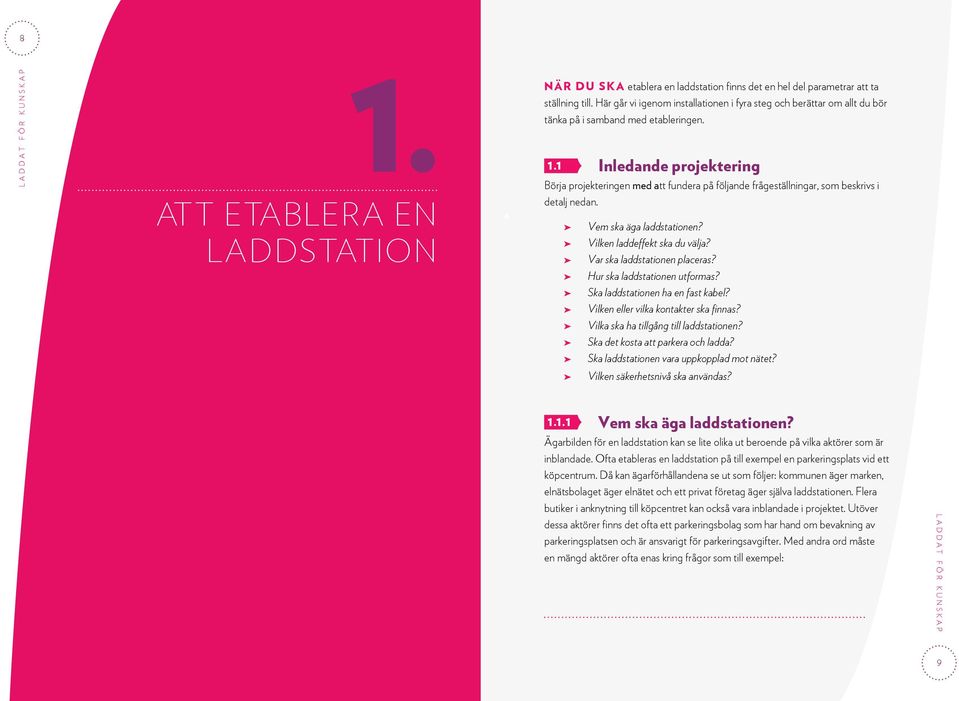 8

LADDAT FÖR KUNSKAP

1.

ATT ETABLERA EN LADDSTATION

NÄR DU SKA etablera en laddstation finns det en hel del parametrar att ta ställning till. Här går vi igenom installationen i fyra steg och berättar om allt du bör tänka på i samband med etableringen.

1.1 Inledande projektering

Börja projekteringen med att fundera på följande frågeställningar, som beskrivs i detalj nedan.

➤ Vem ska äga laddstationen?
➤ Vilken laddeffekt ska du välja?
➤ Var ska laddstationen placeras?
➤ Hur ska laddstationen utformas?
➤ Ska laddstationen ha en fast kabel?
➤ Vilken eller vilka kontakter ska finnas?
➤ Vilka ska ha tillgång till laddstationen?
➤ Ska det kosta att parkera och ladda?
➤ Ska laddstationen vara uppkopplad mot nätet?
➤ Vilken säkerhetsnivå ska användas?

1.1.1 Vem ska äga laddstationen?

Ägarbilden för en laddstation kan se lite olika ut beroende på vilka aktörer som är inblandade. Ofta etableras en laddstation på till exempel en parkeringsplats vid ett köpcentrum. Då kan ägarförhållandena se ut som följer: kommunen äger marken, elnätsbolaget äger elnätet och ett privat företag äger själva laddstationen. Flera butiker i anknytning till köpcentret kan också vara inblandade i projektet. Utöver dessa aktörer finns det ofta ett parkeringsbolag som har hand om bevakning av parkeringsplatsen och är ansvarigt för parkeringsavgifter. Med andra ord måste en mängd aktörer ofta enas kring frågor som till exempel:

LADDAT FÖR KUNSKAP

9